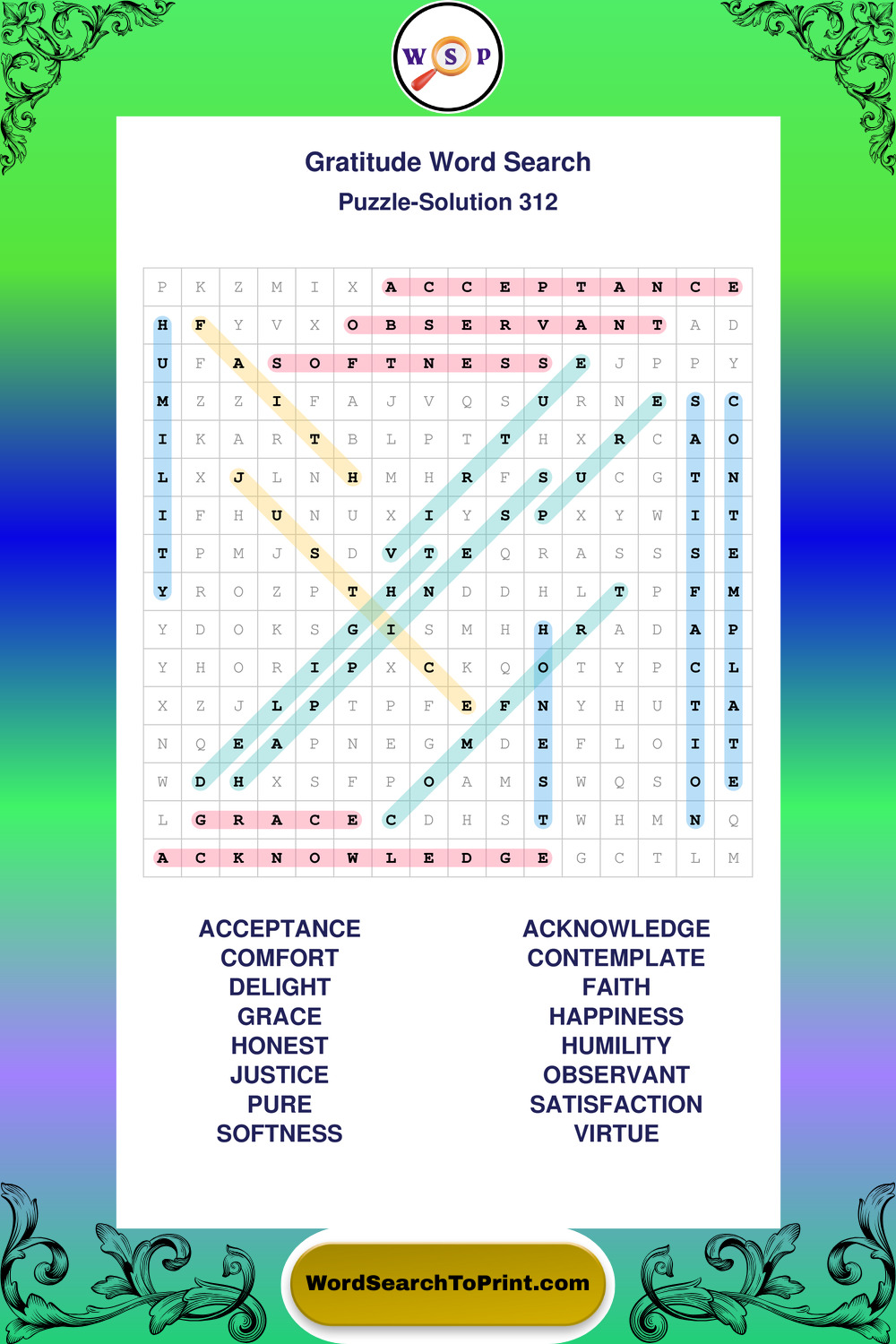 W S P

Gratitude Word Search
Puzzle-Solution 312

| P | K | Z | M | I | X | A | C | C | E | P | T | A | N | C | E |
|---|---|---|---|---|---|---|---|---|---|---|---|---|---|---|---|
| H | F | Y | V | X | O | B | S | E | R | V | A | N | T | A | D |
| U | F | A | S | O | F | T | N | E | S | S | E | J | P | P | Y |
| M | Z | Z | I | F | A | J | V | Q | S | U | R | N | E | S | C |
| I | K | A | R | T | B | L | P | T | T | H | X | R | C | A | O |
| L | X | J | L | N | H | M | H | R | F | S | U | C | G | T | N |
| I | F | H | U | N | U | X | I | Y | S | P | X | Y | W | I | T |
| T | P | M | J | S | D | V | T | E | Q | R | A | S | S | S | E |
| Y | R | O | Z | P | T | H | N | D | D | H | L | T | P | F | M |
| Y | D | O | K | S | G | I | S | M | H | H | R | A | D | A | P |
| Y | H | O | R | I | P | X | C | K | Q | O | T | Y | P | C | L |
| X | Z | J | L | P | T | P | F | E | F | N | Y | H | U | T | A |
| N | Q | E | A | P | N | E | G | M | D | E | F | L | O | I | T |
| W | D | H | X | S | F | P | O | A | M | S | W | Q | S | O | E |
| L | G | R | A | C | E | C | D | H | S | T | W | H | M | N | Q |
| A | C | K | N | O | W | L | E | D | G | E | G | C | T | L | M |

ACCEPTANCE
COMFORT
DELIGHT
GRACE
HONEST
JUSTICE
PURE
SOFTNESS

ACKNOWLEDGE
CONTEMPLATE
FAITH
HAPPINESS
HUMILITY
OBSERVANT
SATISFACTION
VIRTUE

WordSearchToPrint.com